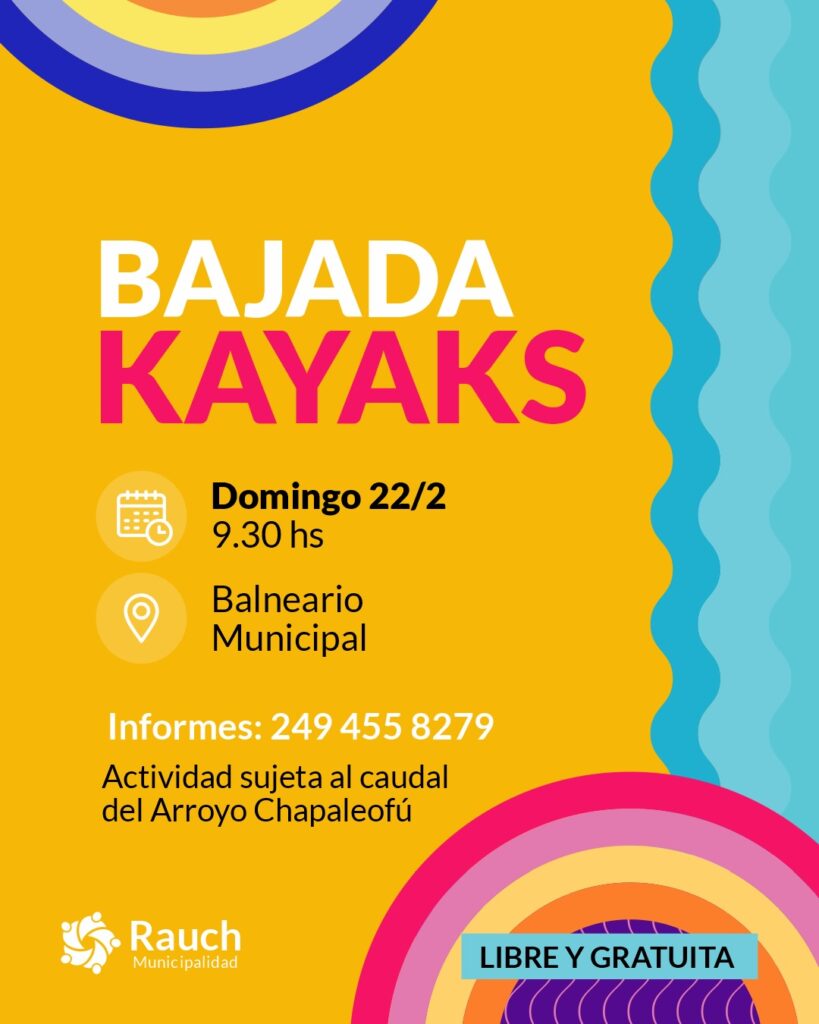 BAJADA
KAYAKS

Domingo 22/2
9.30 hs

Balneario
Municipal

Informes: 249 455 8279

Actividad sujeta al caudal del Arroyo Chapaleofú

Rauch
Municipalidad

LIBRE Y GRATUITA